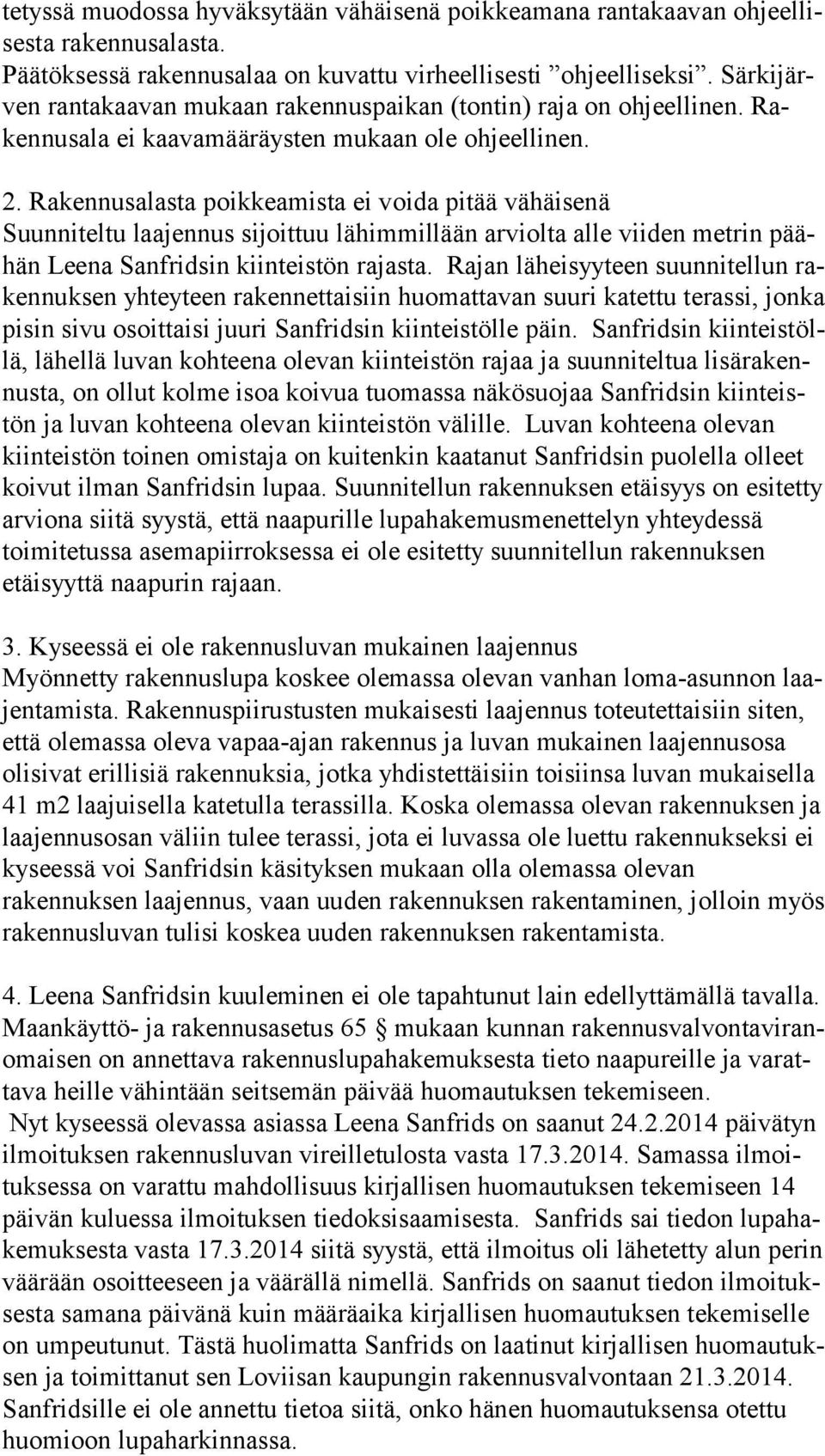 tetyssä muodossa hyväksytään vähäisenä poikkeamana rantakaavan ohjeellisesta rakennusalasta.
Päätöksessä rakennusalaa on kuvattu virheellisesti ”ohjeelliseksi”. Särkijärven rantakaavan mukaan rakennuspaikan (tontin) raja on ohjeellinen. Rakennusala ei kaavamääräysten mukaan ole ohjeellinen.

2. Rakennusalasta poikkeamista ei voida pitää vähäisenä
Suunniteltu laajennus sijoittuu lähimmillään arviolta alle viiden metrin päähän Leena Sanfridsin kiinteistön rajasta. Rajan läheisyyteen suunnitellun rakennuksen yhteyteen rakennettaisiin huomattavan suuri katettu terassi, jonka pisin sivu osoittaisi juuri Sanfridsin kiinteistölle päin. Sanfridsin kiinteistöllä, lähellä luvan kohteena olevan kiinteistön rajaa ja suunniteltua lisärakennusta, on ollut kolme isoa koivua tuomassa näkösuojaa Sanfridsin kiinteistön ja luvan kohteena olevan kiinteistön välille. Luvan kohteena olevan kiinteistön toinen omistaja on kuitenkin kaatanut Sanfridsin puolella olleet koivut ilman Sanfridsin lupaa. Suunnitellun rakennuksen etäisyys on esitetty arviona siitä syystä, että naapurille lupahakemusmenettelyn yhteydessä toimitetussa asemapiirroksessa ei ole esitetty suunnitellun rakennuksen etäisyyttä naapurin rajaan.

3. Kyseessä ei ole rakennusluvan mukainen laajennus
Myönnetty rakennuslupa koskee olemassa olevan vanhan loma-asunnon laajentamista. Rakennuspiirustusten mukaisesti laajennus toteutettaisiin siten, että olemassa oleva vapaa-ajan rakennus ja luvan mukainen laajennusosa olisivat erillisiä rakennuksia, jotka yhdistettäisiin toisiinsa luvan mukaisella 41 m2 laajuisella katetulla terassilla. Koska olemassa olevan rakennuksen ja laajennusosan väliin tulee terassi, jota ei luvassa ole luettu rakennukseksi ei kyseessä voi Sanfridsin käsityksen mukaan olla olemassa olevan rakennuksen laajennus, vaan uuden rakennuksen rakentaminen, jolloin myös rakennusluvan tulisi koskea uuden rakennuksen rakentamista.

4. Leena Sanfridsin kuuleminen ei ole tapahtunut lain edellyttämällä tavalla.
Maankäyttö- ja rakennusasetus 65 § mukaan kunnan rakennusvalvontaviranomaisen on annettava rakennuslupahakemuksesta tieto naapureille ja varattava heille vähintään seitsemän päivää huomautuksen tekemiseen.
Nyt kyseessä olevassa asiassa Leena Sanfrids on saanut 24.2.2014 päivätyn ilmoituksen rakennusluvan vireilletulosta vasta 17.3.2014. Samassa ilmoituksessa on varattu mahdollisuus kirjallisen huomautuksen tekemiseen 14 päivän kuluessa ilmoituksen tiedoksisaamisesta. Sanfrids sai tiedon lupahakemuksesta vasta 17.3.2014 siitä syystä, että ilmoitus oli lähetetty alun perin väärään osoitteeseen ja väärällä nimellä. Sanfrids on saanut tiedon ilmoituksesta samana päivänä kuin määräaika kirjallisen huomautuksen tekemiselle on umpeutunut. Tästä huolimatta Sanfrids on laatinut kirjallisen huomautuksen ja toimittanut sen Loviisan kaupungin rakennusvalvontaan 21.3.2014. Sanfridsille ei ole annettu tietoa siitä, onko hänen huomautuksensa otettu huomioon lupaharkinnassa.